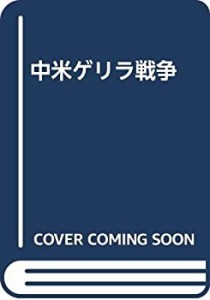 中米ゲリラ戦争

COVER COMING SOON